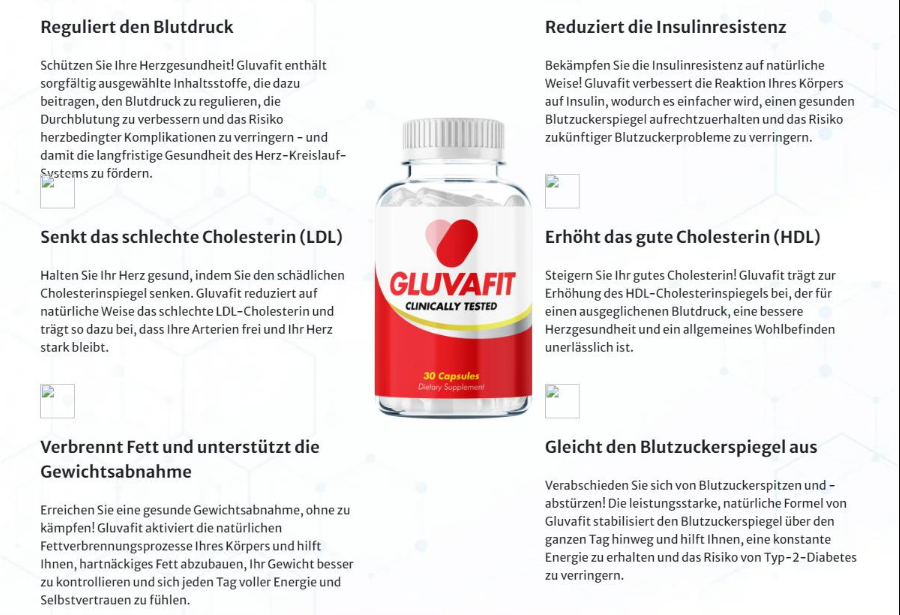 Reguliert den Blutdruck

Schützen Sie Ihre Herzgesundheit! Gluvafit enthält sorgfältig ausgewählte Inhaltsstoffe, die dazu beitragen, den Blutdruck zu regulieren, die Durchblutung zu verbessern und das Risiko herzbedingter Komplikationen zu verringern - und damit die langfristige Gesundheit des Herz-Kreislauf-Systems zu fördern.

Senkt das schlechte Cholesterin (LDL)

Halten Sie Ihr Herz gesund, indem Sie den schädlichen Cholesterinspiegel senken. Gluvafit reduziert auf natürliche Weise das schlechte LDL-Cholesterin und trägt so dazu bei, dass Ihre Arterien frei und Ihr Herz stark bleibt.

Verbrennt Fett und unterstützt die Gewichtsabnahme

Erreichen Sie eine gesunde Gewichtsabnahme, ohne zu kämpfen! Gluvafit aktiviert die natürlichen Fettverbrennungsprozesse Ihres Körpers und hilft Ihnen, hartnäckiges Fett abzubauen, Ihr Gewicht besser zu kontrollieren und sich jeden Tag voller Energie und Selbstvertrauen zu fühlen.

GLUVAFIT
CLINICALLY TESTED
30 Capsules
Dietary Supplement

Reduziert die Insulinresistenz

Bekämpfen Sie die Insulinresistenz auf natürliche Weise! Gluvafit verbessert die Reaktion Ihres Körpers auf Insulin, wodurch es einfacher wird, einen gesunden Blutzuckerspiegel aufrechtzuerhalten und das Risiko zukünftiger Blutzuckerprobleme zu verringern.

Erhöht das gute Cholesterin (HDL)

Steigern Sie Ihr gutes Cholesterin! Gluvafit trägt zur Erhöhung des HDL-Cholesterinspiegels bei, der für einen ausgeglichenen Blutdruck, eine bessere Herzgesundheit und ein allgemeines Wohlbefinden unerlässlich ist.

Gleicht den Blutzuckerspiegel aus

Verabschieden Sie sich von Blutzuckerspitzen und -abstürzen! Die leistungsstarke, natürliche Formel von Gluvafit stabilisiert den Blutzuckerspiegel über den ganzen Tag hinweg und hilft Ihnen, eine konstante Energie zu erhalten und das Risiko von Typ-2-Diabetes zu verringern.